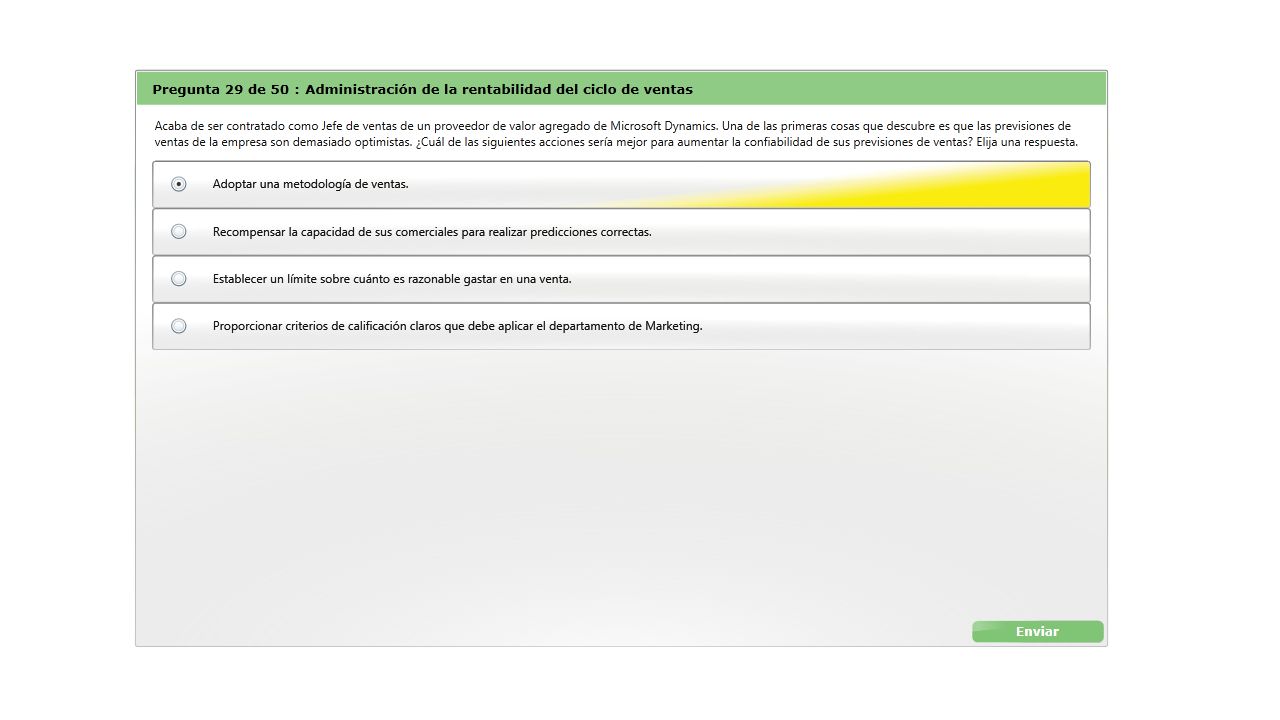 Pregunta 29 de 50 : Administración de la rentabilidad del ciclo de ventas

Acaba de ser contratado como Jefe de ventas de un proveedor de valor agregado de Microsoft Dynamics. Una de las primeras cosas que descubre es que las previsiones de ventas de la empresa son demasiado optimistas. ¿Cuál de las siguientes acciones sería mejor para aumentar la confiabilidad de sus previsiones de ventas? Elija una respuesta.

Adoptar una metodología de ventas.

Recompensar la capacidad de sus comerciales para realizar predicciones correctas.

Establecer un límite sobre cuánto es razonable gastar en una venta.

Proporcionar criterios de calificación claros que debe aplicar el departamento de Marketing.

Enviar